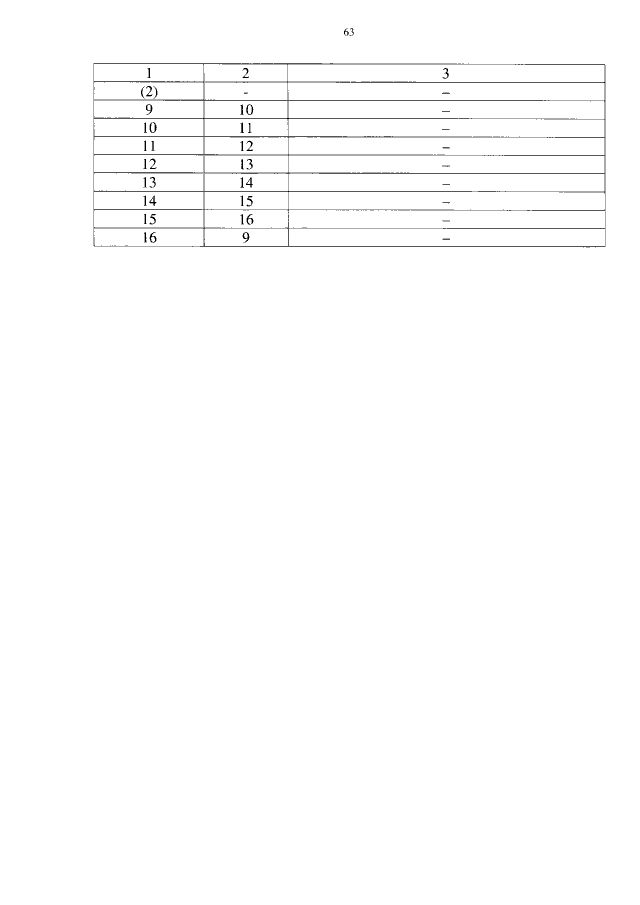 63

| 1 | 2 | 3 |
|---|---|---|
| (2) | - | – |
| 9 | 10 | – |
| 10 | 11 | – |
| 11 | 12 | – |
| 12 | 13 | – |
| 13 | 14 | – |
| 14 | 15 | – |
| 15 | 16 | – |
| 16 | 9 | – |